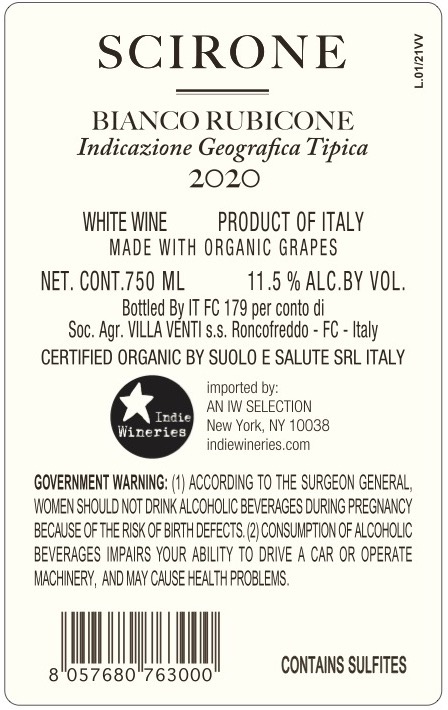 SCIRONE

L.01/21VV

BIANCO RUBICONE
Indicazione Geografica Tipica
2020

WHITE WINE PRODUCT OF ITALY
MADE WITH ORGANIC GRAPES

NET. CONT.750 ML 11.5 % ALC.BY VOL.
Bottled By IT FC 179 per conto di
Soc. Agr. VILLA VENTI s.s. Roncofreddo - FC - Italy

CERTIFIED ORGANIC BY SUOLO E SALUTE SRL ITALY

Indie Wineries

imported by:
AN IW SELECTION
New York, NY 10038
indiewineries.com

GOVERNMENT WARNING: (1) ACCORDING TO THE SURGEON GENERAL, WOMEN SHOULD NOT DRINK ALCOHOLIC BEVERAGES DURING PREGNANCY BECAUSE OF THE RISK OF BIRTH DEFECTS. (2) CONSUMPTION OF ALCOHOLIC BEVERAGES IMPAIRS YOUR ABILITY TO DRIVE A CAR OR OPERATE MACHINERY, AND MAY CAUSE HEALTH PROBLEMS.

8 057680 763000

CONTAINS SULFITES